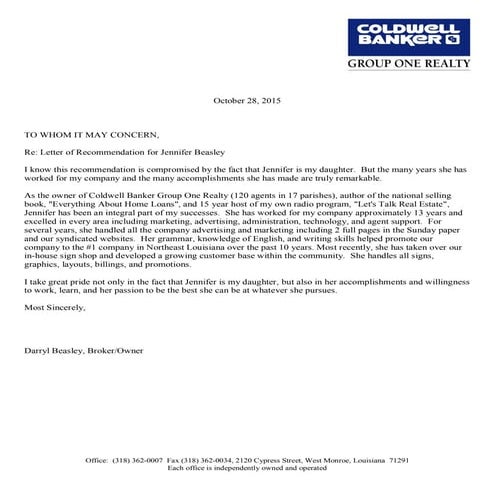 COLDWELL BANKER
GROUP ONE REALTY

October 28, 2015

TO WHOM IT MAY CONCERN,

Re: Letter of Recommendation for Jennifer Beasley

I know this recommendation is compromised by the fact that Jennifer is my daughter. But the many years she has worked for my company and the many accomplishments she has made are truly remarkable.

As the owner of Coldwell Banker Group One Realty (120 agents in 17 parishes), author of the national selling book, "Everything About Home Loans", and 15 year host of my own radio program, "Let's Talk Real Estate", Jennifer has been an integral part of my successes. She has worked for my company approximately 13 years and excelled in every area including marketing, advertising, administration, technology, and agent support. For several years, she handled all the company advertising and marketing including 2 full pages in the Sunday paper and our syndicated websites. Her grammar, knowledge of English, and writing skills helped promote our company to the #1 company in Northeast Louisiana over the past 10 years. Most recently, she has taken over our in-house sign shop and developed a growing customer base within the community. She handles all signs, graphics, layouts, billings, and promotions.

I take great pride not only in the fact that Jennifer is my daughter, but also in her accomplishments and willingness to work, learn, and her passion to be the best she can be at whatever she pursues.

Most Sincerely,

Darryl Beasley, Broker/Owner

Office: (318) 362-0007 Fax (318) 362-0034, 2120 Cypress Street, West Monroe, Louisiana 71291
Each office is independently owned and operated